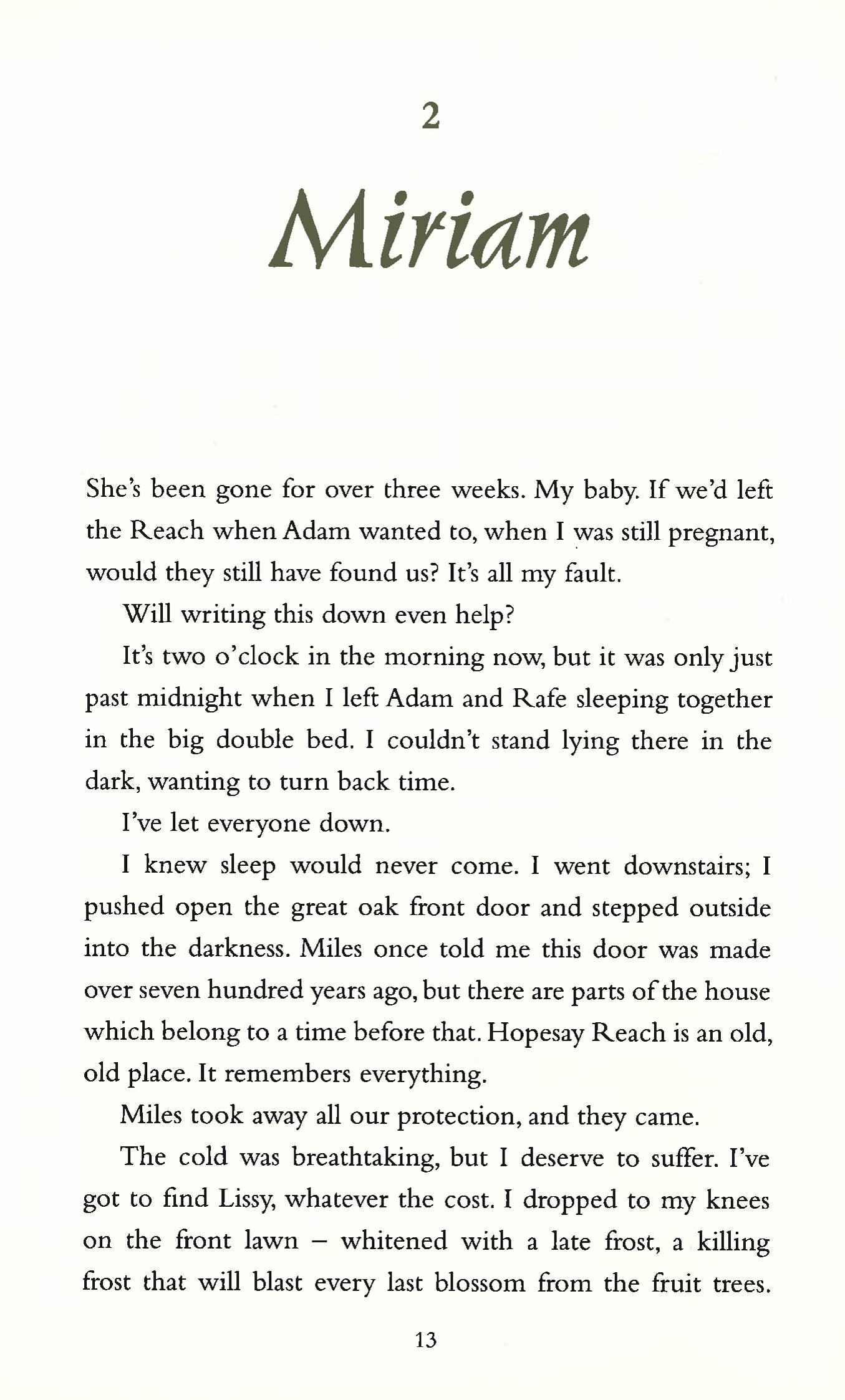 2

Miriam

She's been gone for over three weeks. My baby. If we'd left the Reach when Adam wanted to, when I was still pregnant, would they still have found us? It's all my fault.

Will writing this down even help?

It's two o'clock in the morning now, but it was only just past midnight when I left Adam and Rafe sleeping together in the big double bed. I couldn't stand lying there in the dark, wanting to turn back time.

I've let everyone down.

I knew sleep would never come. I went downstairs; I pushed open the great oak front door and stepped outside into the darkness. Miles once told me this door was made over seven hundred years ago, but there are parts of the house which belong to a time before that. Hopesay Reach is an old, old place. It remembers everything.

Miles took away all our protection, and they came.

The cold was breathtaking, but I deserve to suffer. I've got to find Lissy, whatever the cost. I dropped to my knees on the front lawn – whitened with a late frost, a killing frost that will blast every last blossom from the fruit trees.

13